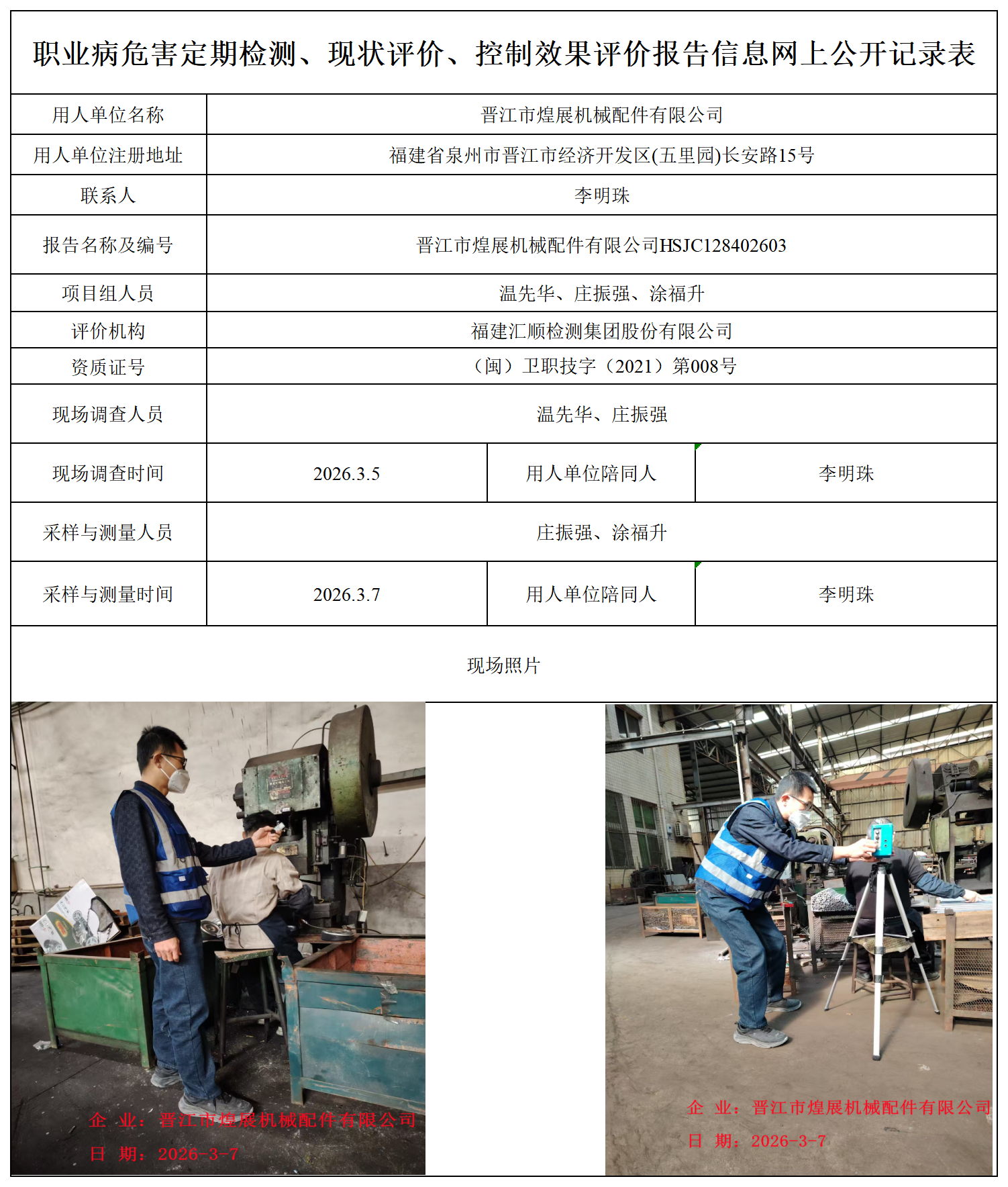 职业病危害定期检测、现状评价、控制效果评价报告信息网上公开记录表

| 用人单位名称 | 晋江市煌展机械配件有限公司 | | |
|---|---|---|---|
| 用人单位注册地址 | 福建省泉州市晋江市经济开发区(五里园)长安路15号 | | |
| 联系人 | 李明珠 | | |
| 报告名称及编号 | 晋江市煌展机械配件有限公司HSJC128402603 | | |
| 项目组人员 | 温先华、庄振强、涂福升 | | |
| 评价机构 | 福建汇顺检测集团股份有限公司 | | |
| 资质证号 | （闽）卫职技字（2021）第008号 | | |
| 现场调查人员 | 温先华、庄振强 | | |
| 现场调查时间 | 2026.3.5 | 用人单位陪同人 | 李明珠 |
| 采样与测量人员 | 庄振强、涂福升 | | |
| 采样与测量时间 | 2026.3.7 | 用人单位陪同人 | 李明珠 |

现场照片

企 业：晋江市煌展机械配件有限公司
日 期：2026-3-7

企 业：晋江市煌展机械配件有限公司
日 期：2026-3-7